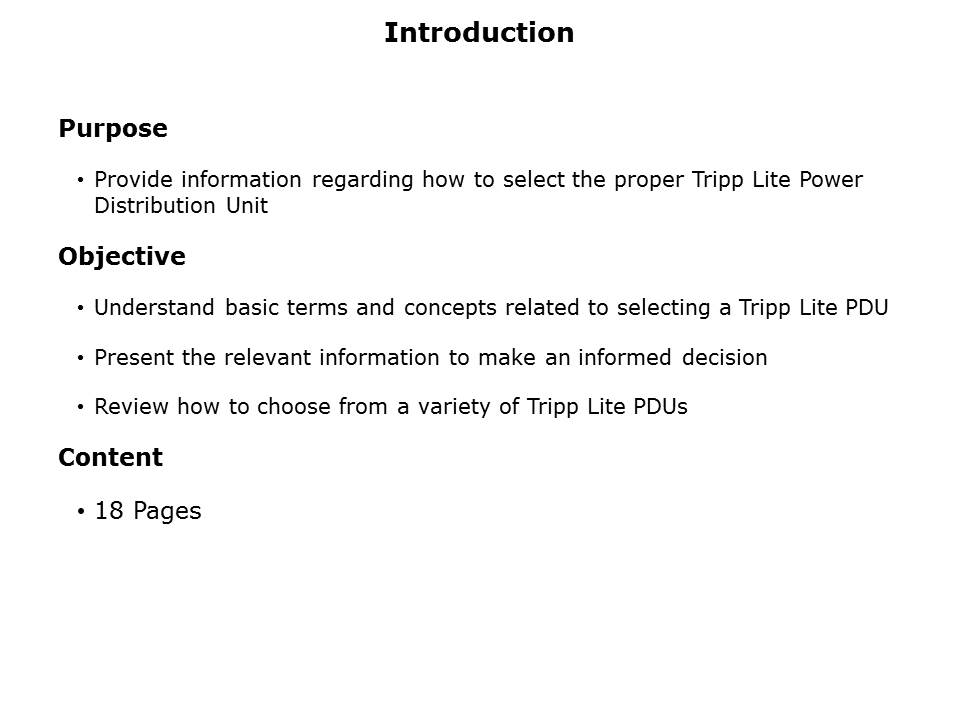 Introduction

Purpose

• Provide information regarding how to select the proper Tripp Lite Power Distribution Unit

Objective

• Understand basic terms and concepts related to selecting a Tripp Lite PDU

• Present the relevant information to make an informed decision

• Review how to choose from a variety of Tripp Lite PDUs

Content

• 18 Pages